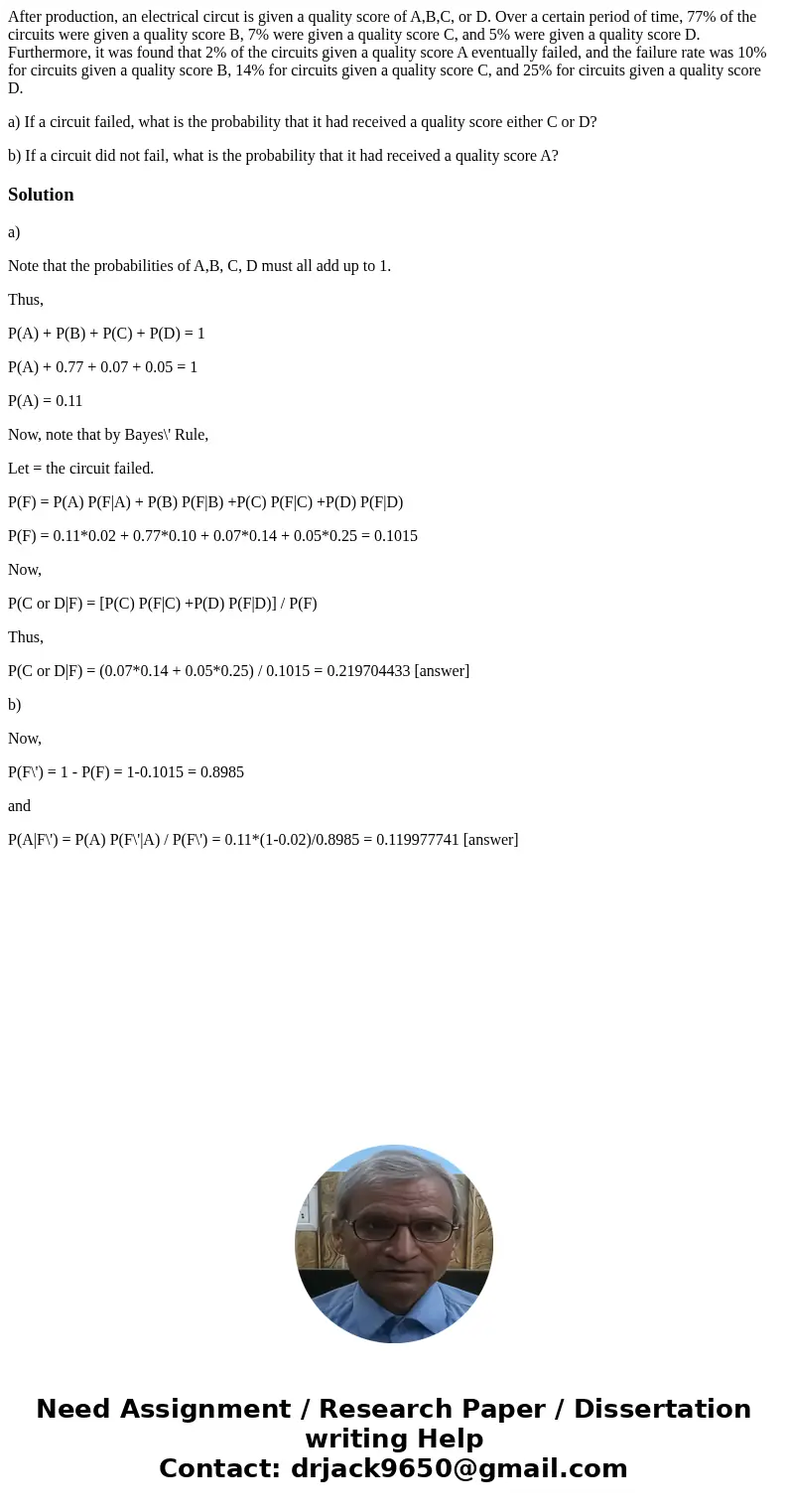 After production, an electrical circut is given a quality score of A,B,C, or D. Over a certain period of time, 77% of the circuits were given a quality score B, 7% were given a quality score C, and 5% were given a quality score D. Furthermore, it was found that 2% of the circuits given a quality score A eventually failed, and the failure rate was 10% for circuits given a quality score B, 14% for circuits given a quality score C, and 25% for circuits given a quality score D.

a) If a circuit failed, what is the probability that it had received a quality score either C or D?

b) If a circuit did not fail, what is the probability that it had received a quality score A?

Solution

a)

Note that the probabilities of A,B, C, D must all add up to 1.

Thus,

P(A) + P(B) + P(C) + P(D) = 1

P(A) + 0.77 + 0.07 + 0.05 = 1

P(A) = 0.11

Now, note that by Bayes\' Rule,

Let = the circuit failed.

P(F) = P(A) P(F|A) + P(B) P(F|B) +P(C) P(F|C) +P(D) P(F|D)

P(F) = 0.11*0.02 + 0.77*0.10 + 0.07*0.14 + 0.05*0.25 = 0.1015

Now,

P(C or D|F) = [P(C) P(F|C) +P(D) P(F|D)] / P(F)

Thus,

P(C or D|F) = (0.07*0.14 + 0.05*0.25) / 0.1015 = 0.219704433 [answer]

b)

Now,

P(F\') = 1 - P(F) = 1-0.1015 = 0.8985

and

P(A|F\') = P(A) P(F\'|A) / P(F\') = 0.11*(1-0.02)/0.8985 = 0.119977741 [answer]

Need Assignment / Research Paper / Dissertation writing Help
Contact: drjack9650@gmail.com